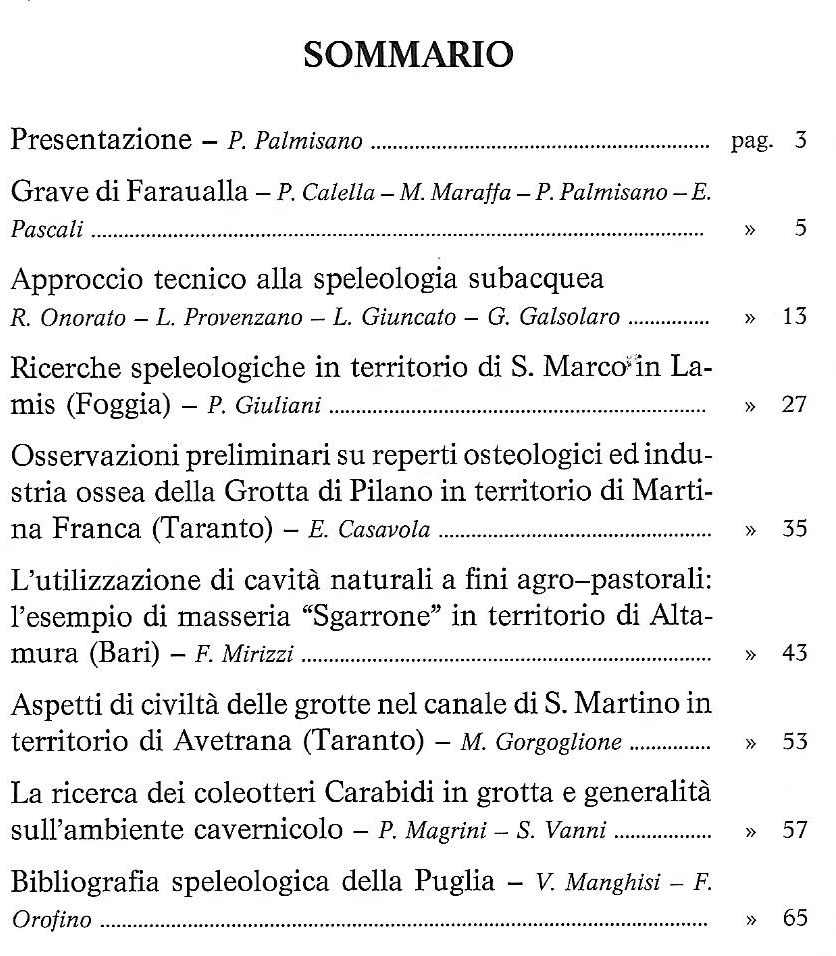 SOMMARIO

Presentazione – P. Palmisano ........ pag. 3

Grave di Faraualla – P. Calella – M. Maraffa – P. Palmisano – E. Pascali ........ » 5

Approccio tecnico alla speleologia subacquea
R. Onorato – L. Provenzano – L. Giuncato – G. Galsolaro ........ » 13

Ricerche speleologiche in territorio di S. Marco in Lamis (Foggia) – P. Giuliani ........ » 27

Osservazioni preliminari su reperti osteologici ed industria ossea della Grotta di Pilano in territorio di Martina Franca (Taranto) – E. Casavola ........ » 35

L'utilizzazione di cavità naturali a fini agro–pastorali: l'esempio di masseria "Sgarrone" in territorio di Altamura (Bari) – F. Mirizzi ........ » 43

Aspetti di civiltà delle grotte nel canale di S. Martino in territorio di Avetrana (Taranto) – M. Gorgoglione ........ » 53

La ricerca dei coleotteri Carabidi in grotta e generalità sull'ambiente cavernicolo – P. Magrini – S. Vanni ........ » 57

Bibliografia speleologica della Puglia – V. Manghisi – F. Orofino ........ » 65